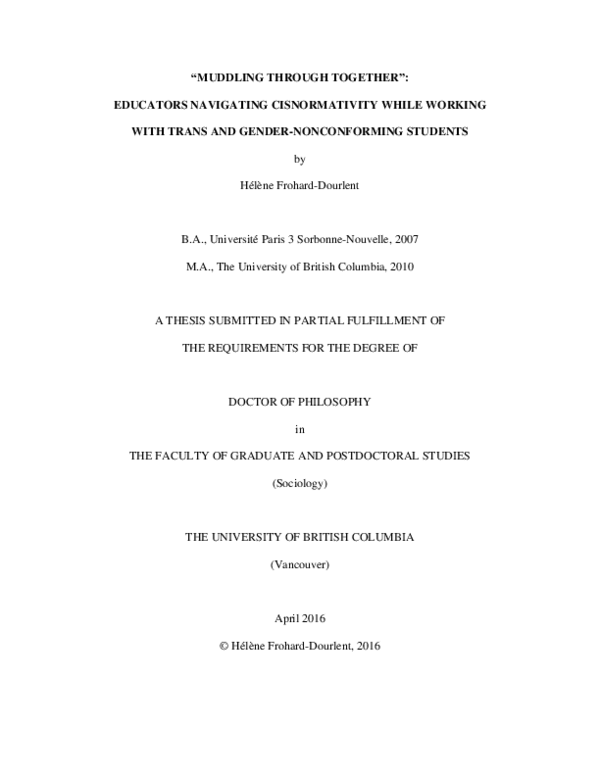 “MUDDLING THROUGH TOGETHER”:

EDUCATORS NAVIGATING CISNORMATIVITY WHILE WORKING WITH TRANS AND GENDER-NONCONFORMING STUDENTS

by

Hélène Frohard-Dourlent

B.A., Université Paris 3 Sorbonne-Nouvelle, 2007

M.A., The University of British Columbia, 2010

A THESIS SUBMITTED IN PARTIAL FULFILLMENT OF

THE REQUIREMENTS FOR THE DEGREE OF

DOCTOR OF PHILOSOPHY

in

THE FACULTY OF GRADUATE AND POSTDOCTORAL STUDIES

(Sociology)

THE UNIVERSITY OF BRITISH COLUMBIA

(Vancouver)

April 2016

© Hélène Frohard-Dourlent, 2016